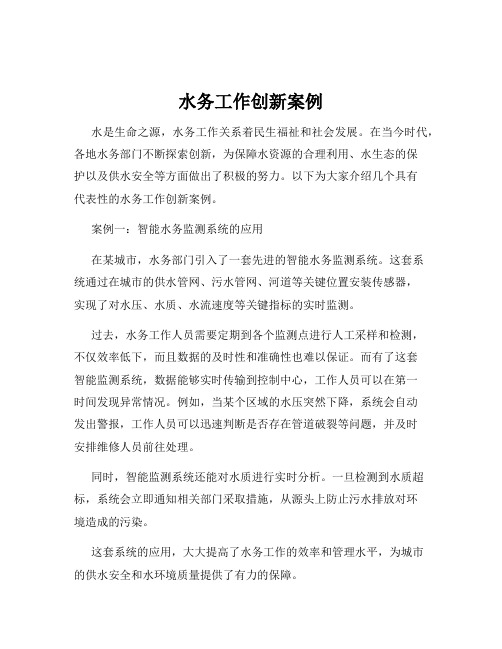 水务工作创新案例

水是生命之源，水务工作关系着民生福祉和社会发展。在当今时代，各地水务部门不断探索创新，为保障水资源的合理利用、水生态的保护以及供水安全等方面做出了积极的努力。以下为大家介绍几个具有代表性的水务工作创新案例。

案例一：智能水务监测系统的应用

在某城市，水务部门引入了一套先进的智能水务监测系统。这套系统通过在城市的供水管网、污水管网、河道等关键位置安装传感器，实现了对水压、水质、水流速度等关键指标的实时监测。

过去，水务工作人员需要定期到各个监测点进行人工采样和检测，不仅效率低下，而且数据的及时性和准确性也难以保证。而有了这套智能监测系统，数据能够实时传输到控制中心，工作人员可以在第一时间发现异常情况。例如，当某个区域的水压突然下降，系统会自动发出警报，工作人员可以迅速判断是否存在管道破裂等问题，并及时安排维修人员前往处理。

同时，智能监测系统还能对水质进行实时分析。一旦检测到水质超标，系统会立即通知相关部门采取措施，从源头上防止污水排放对环境造成的污染。

这套系统的应用，大大提高了水务工作的效率和管理水平，为城市的供水安全和水环境质量提供了有力的保障。